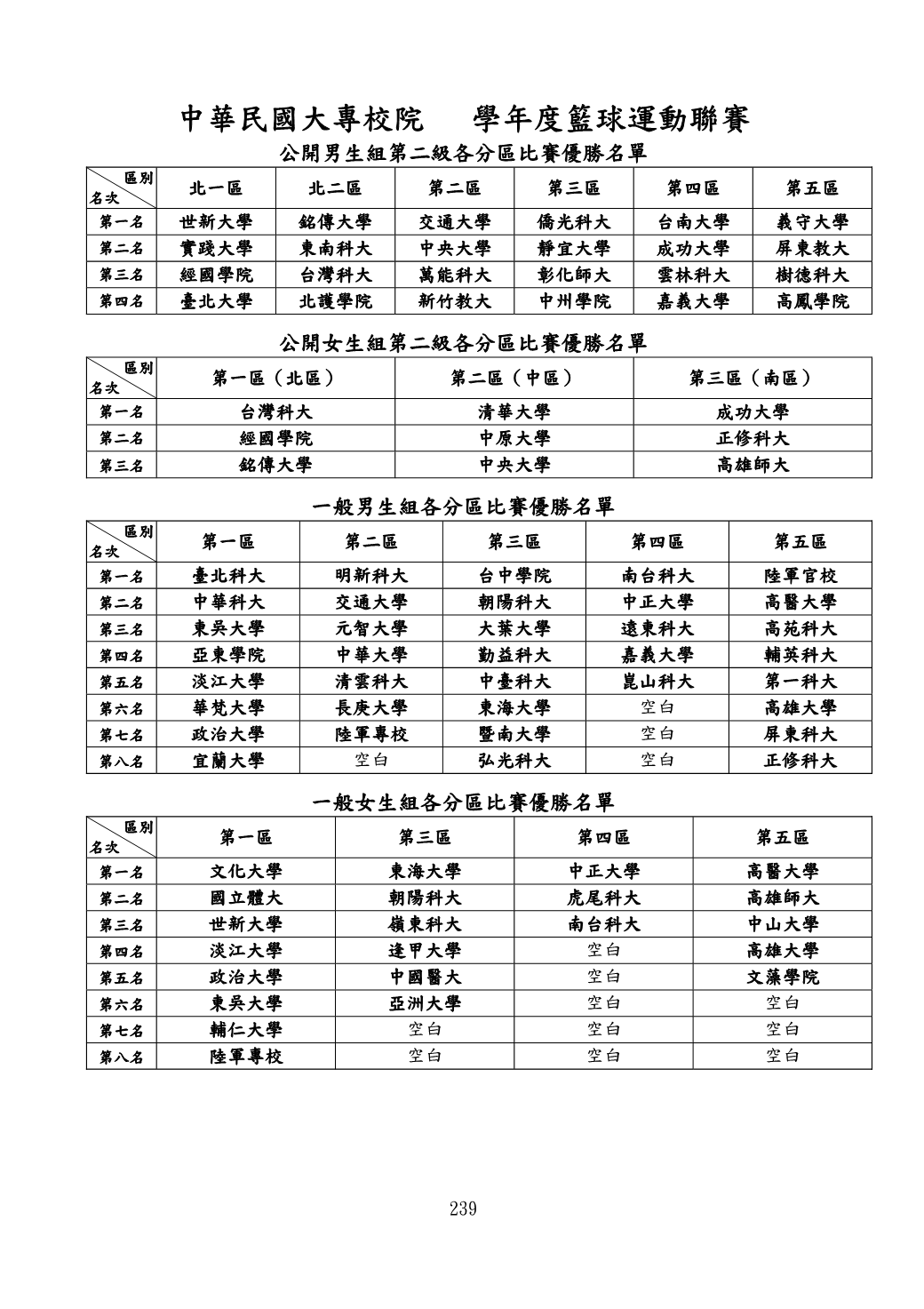 中華民國大專校院　學年度籃球運動聯賽

公開男生組第二級各分區比賽優勝名單

| 區別 名次 | 北一區 | 北二區 | 第二區 | 第三區 | 第四區 | 第五區 |
|---|---|---|---|---|---|---|
| 第一名 | 世新大學 | 銘傳大學 | 交通大學 | 僑光科大 | 台南大學 | 義守大學 |
| 第二名 | 實踐大學 | 東南科大 | 中央大學 | 靜宜大學 | 成功大學 | 屏東教大 |
| 第三名 | 經國學院 | 台灣科大 | 萬能科大 | 彰化師大 | 雲林科大 | 樹德科大 |
| 第四名 | 臺北大學 | 北護學院 | 新竹教大 | 中州學院 | 嘉義大學 | 高鳳學院 |

公開女生組第二級各分區比賽優勝名單

| 區別 名次 | 第一區（北區） | 第二區（中區） | 第三區（南區） |
|---|---|---|---|
| 第一名 | 台灣科大 | 清華大學 | 成功大學 |
| 第二名 | 經國學院 | 中原大學 | 正修科大 |
| 第三名 | 銘傳大學 | 中央大學 | 高雄師大 |

一般男生組各分區比賽優勝名單

| 區別 名次 | 第一區 | 第二區 | 第三區 | 第四區 | 第五區 |
|---|---|---|---|---|---|
| 第一名 | 臺北科大 | 明新科大 | 台中學院 | 南台科大 | 陸軍官校 |
| 第二名 | 中華科大 | 交通大學 | 朝陽科大 | 中正大學 | 高醫大學 |
| 第三名 | 東吳大學 | 元智大學 | 大葉大學 | 遠東科大 | 高苑科大 |
| 第四名 | 亞東學院 | 中華大學 | 勤益科大 | 嘉義大學 | 輔英科大 |
| 第五名 | 淡江大學 | 清雲科大 | 中臺科大 | 崑山科大 | 第一科大 |
| 第六名 | 華梵大學 | 長庚大學 | 東海大學 | 空白 | 高雄大學 |
| 第七名 | 政治大學 | 陸軍專校 | 暨南大學 | 空白 | 屏東科大 |
| 第八名 | 宜蘭大學 | 空白 | 弘光科大 | 空白 | 正修科大 |

一般女生組各分區比賽優勝名單

| 區別 名次 | 第一區 | 第三區 | 第四區 | 第五區 |
|---|---|---|---|---|
| 第一名 | 文化大學 | 東海大學 | 中正大學 | 高醫大學 |
| 第二名 | 國立體大 | 朝陽科大 | 虎尾科大 | 高雄師大 |
| 第三名 | 世新大學 | 嶺東科大 | 南台科大 | 中山大學 |
| 第四名 | 淡江大學 | 逢甲大學 | 空白 | 高雄大學 |
| 第五名 | 政治大學 | 中國醫大 | 空白 | 文藻學院 |
| 第六名 | 東吳大學 | 亞洲大學 | 空白 | 空白 |
| 第七名 | 輔仁大學 | 空白 | 空白 | 空白 |
| 第八名 | 陸軍專校 | 空白 | 空白 | 空白 |

239